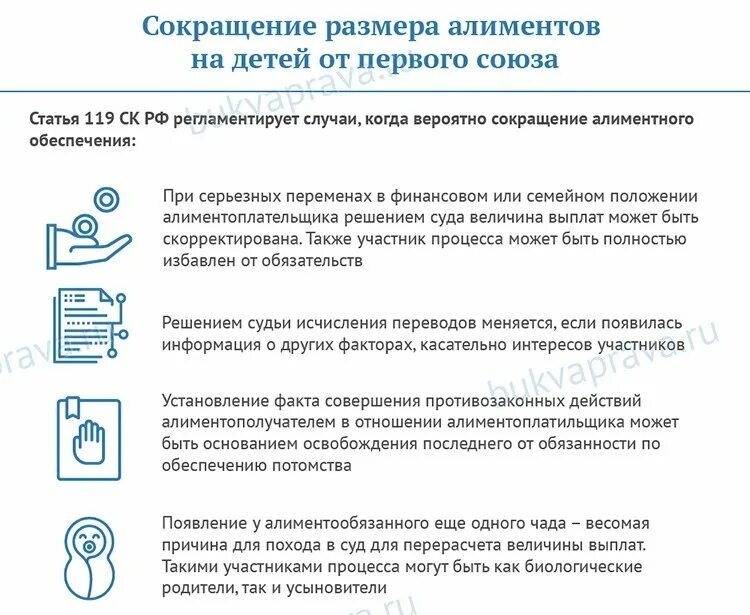 Сокращение размера алиментов на детей от первого союза

bukvaprava.ru

Статья 119 СК РФ регламентирует случаи, когда вероятно сокращение алиментного обеспечения:

При серьезных переменах в финансовом или семейном положении алиментоплательщика решением суда величина выплат может быть скорректирована. Также участник процесса может быть полностью избавлен от обязательств

Решением судьи исчисления переводов меняется, если появилась информация о других факторах, касательно интересов участников

bukvaprava.ru

Установление факта совершения противозаконных действий алиментополучателем в отношении алиментоплатильщика может быть основанием освобождения последнего от обязанности по обеспечению потомства

Появление у алиментообязанного еще одного чада – весомая причина для похода в суд для перерасчета величины выплат. Такими участниками процесса могут быть как биологические родители, так и усыновители